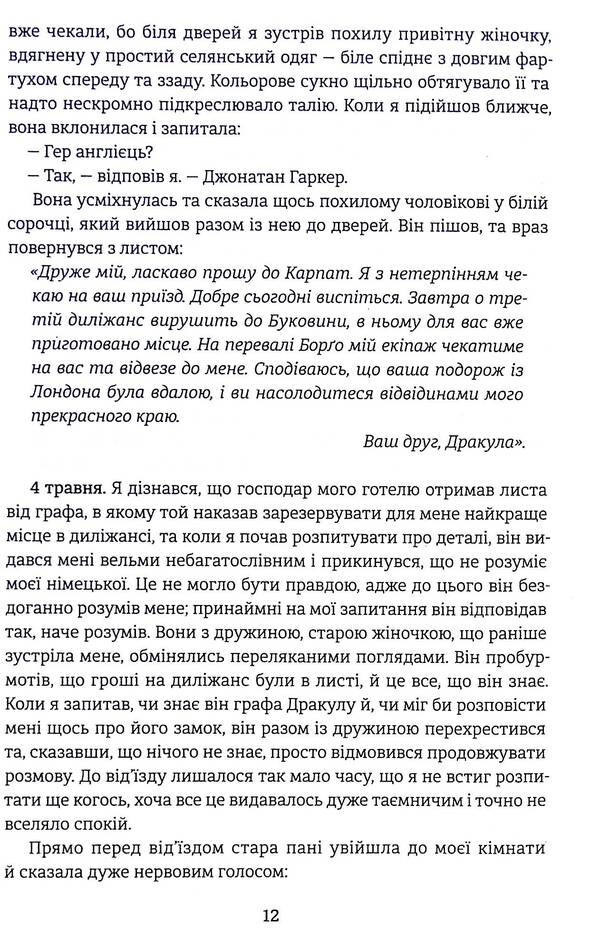 вже чекали, бо біля дверей я зустрів похилу привітну жіночку, вдягнену у простий селянський одяг — біле спіднє з довгим фартухом спереду та ззаду. Кольорове сукно щільно обтягувало її та надто нескромно підкреслювало талію. Коли я підійшов ближче, вона вклонилася і запитала:

— Гер англієць?

— Так, — відповів я. — Джонатан Гаркер.

Вона усміхнулась та сказала щось похилому чоловікові у білій сорочці, який вийшов разом із нею до дверей. Він пішов, та враз повернувся з листом:

«Друже мій, ласкаво прошу до Карпат. Я з нетерпінням чекаю на ваш приїзд. Добре сьогодні виспіться. Завтра о третій диліжанс вирушить до Буковини, в ньому для вас вже приготовано місце. На перевалі Борґо мій екіпаж чекатиме на вас та відвезе до мене. Сподіваюсь, що ваша подорож із Лондона була вдалою, і ви насолодитеся відвідинами мого прекрасного краю.

Ваш друг, Дракула».

4 травня. Я дізнався, що господар мого готелю отримав листа від графа, в якому той наказав зарезервувати для мене найкраще місце в диліжансі, та коли я почав розпитувати про деталі, він видався мені вельми небагатослівним і прикинувся, що не розуміє моєї німецької. Це не могло бути правдою, адже до цього він бездоганно розумів мене; принаймні на мої запитання він відповідав так, наче розумів. Вони з дружиною, старою жіночкою, що раніше зустріла мене, обмінялись переляканими поглядами. Він пробурмотів, що гроші на диліжанс були в листі, й це все, що він знає. Коли я запитав, чи знає він графа Дракулу й, чи міг би розповісти мені щось про його замок, він разом із дружиною перехрестився та, сказавши, що нічого не знає, просто відмовився продовжувати розмову. До від'їзду лишалося так мало часу, що я не встиг розпитати ще когось, хоча все це видавалось дуже таємничим і точно не вселяло спокій.

Прямо перед від'їздом стара пані увійшла до моєї кімнати й сказала дуже нервовим голосом:

12